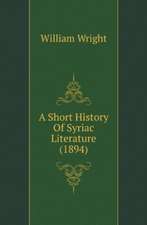 William Wright

A Short History Of Syriac Literature (1894)